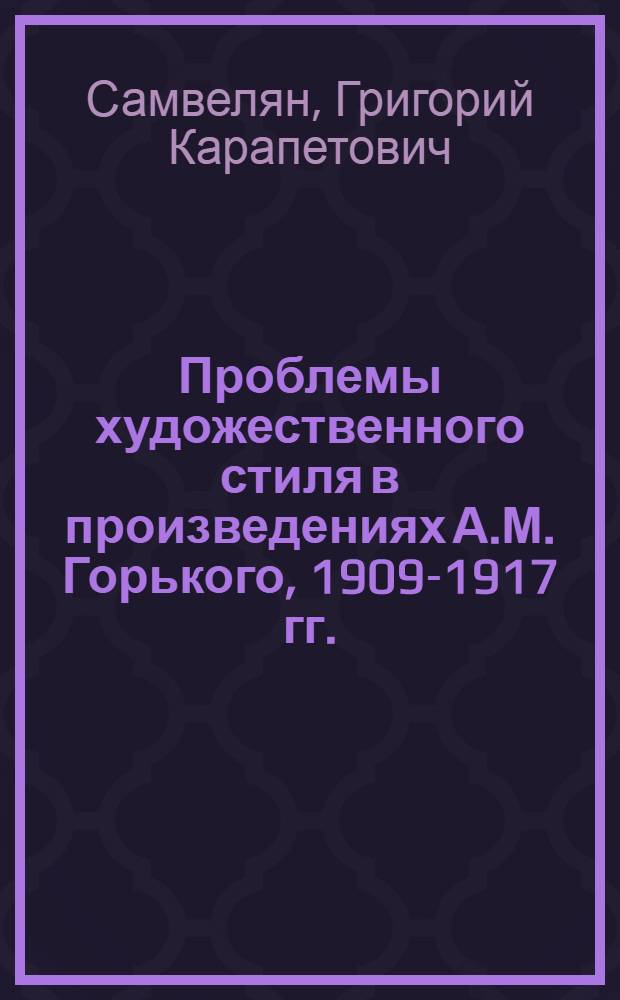 Самвелян, Григорий Карапетович

Проблемы художественного стиля в произведениях А.М. Горького, 1909-1917 гг.